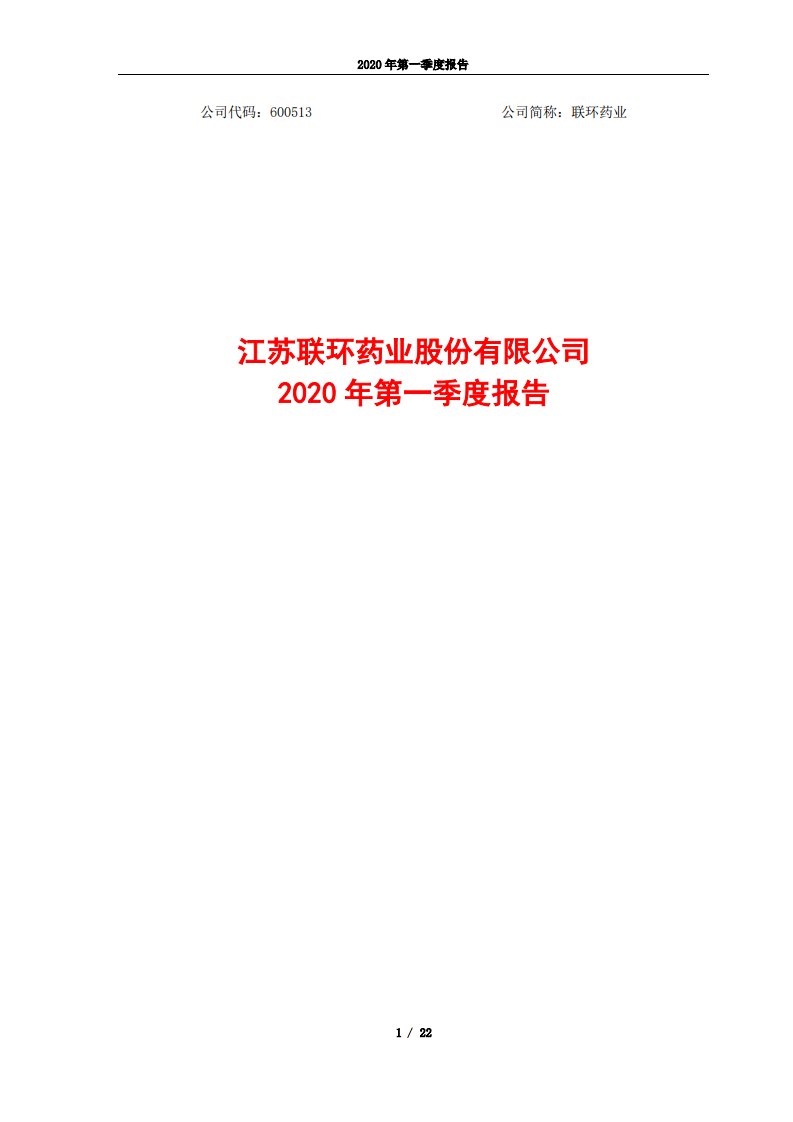 2020 年第一季度报告

公司代码：600513

公司简称：联环药业

江苏联环药业股份有限公司
2020 年第一季度报告

1 / 22